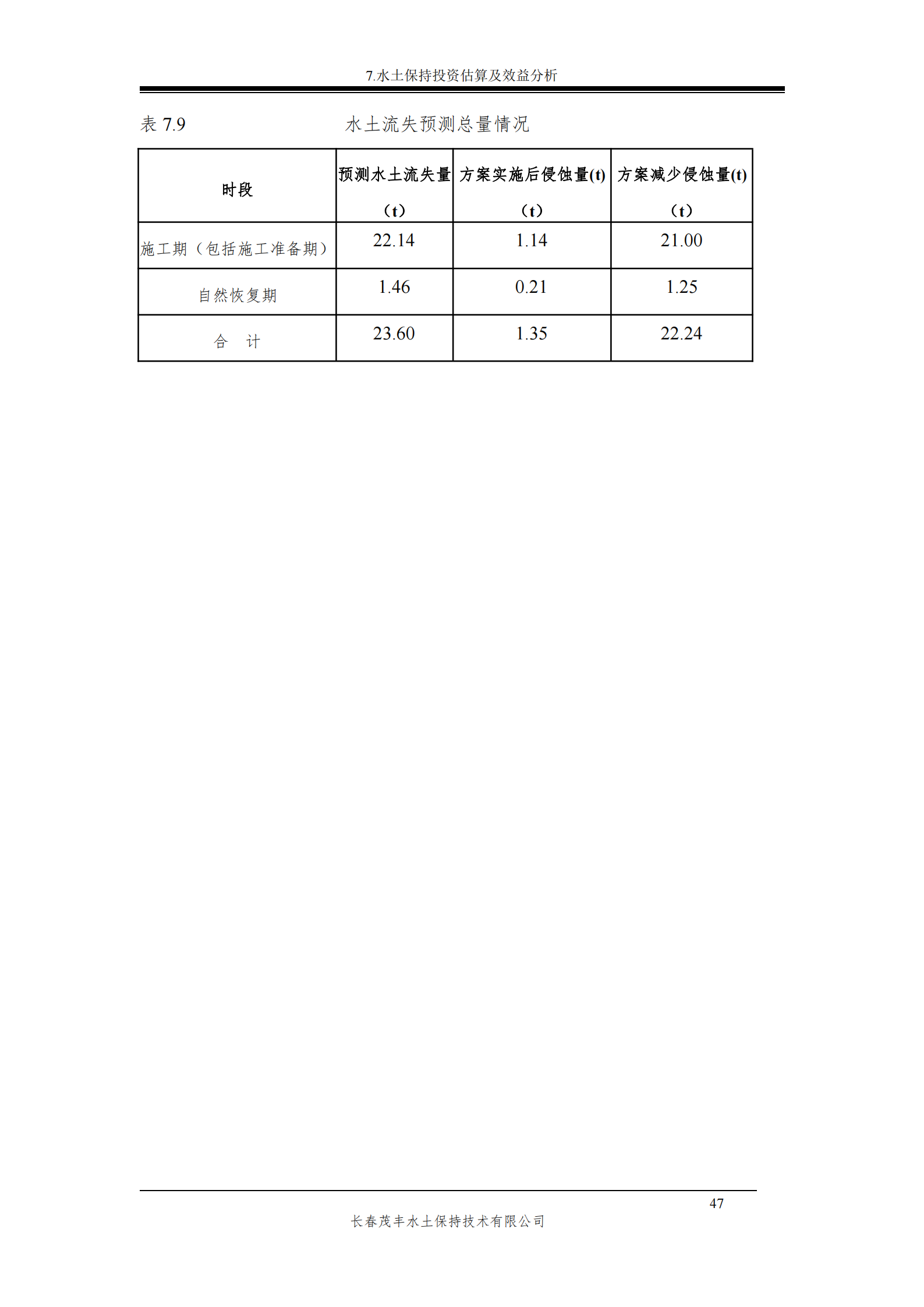 7.水土保持投资估算及效益分析

表 7.9　　水土流失预测总量情况

| 时段 | 预测水土流失量（t） | 方案实施后侵蚀量(t)（t） | 方案减少侵蚀量(t)（t） |
|---|---|---|---|
| 施工期（包括施工准备期） | 22.14 | 1.14 | 21.00 |
| 自然恢复期 | 1.46 | 0.21 | 1.25 |
| 合　计 | 23.60 | 1.35 | 22.24 |

47

长春茂丰水土保持技术有限公司